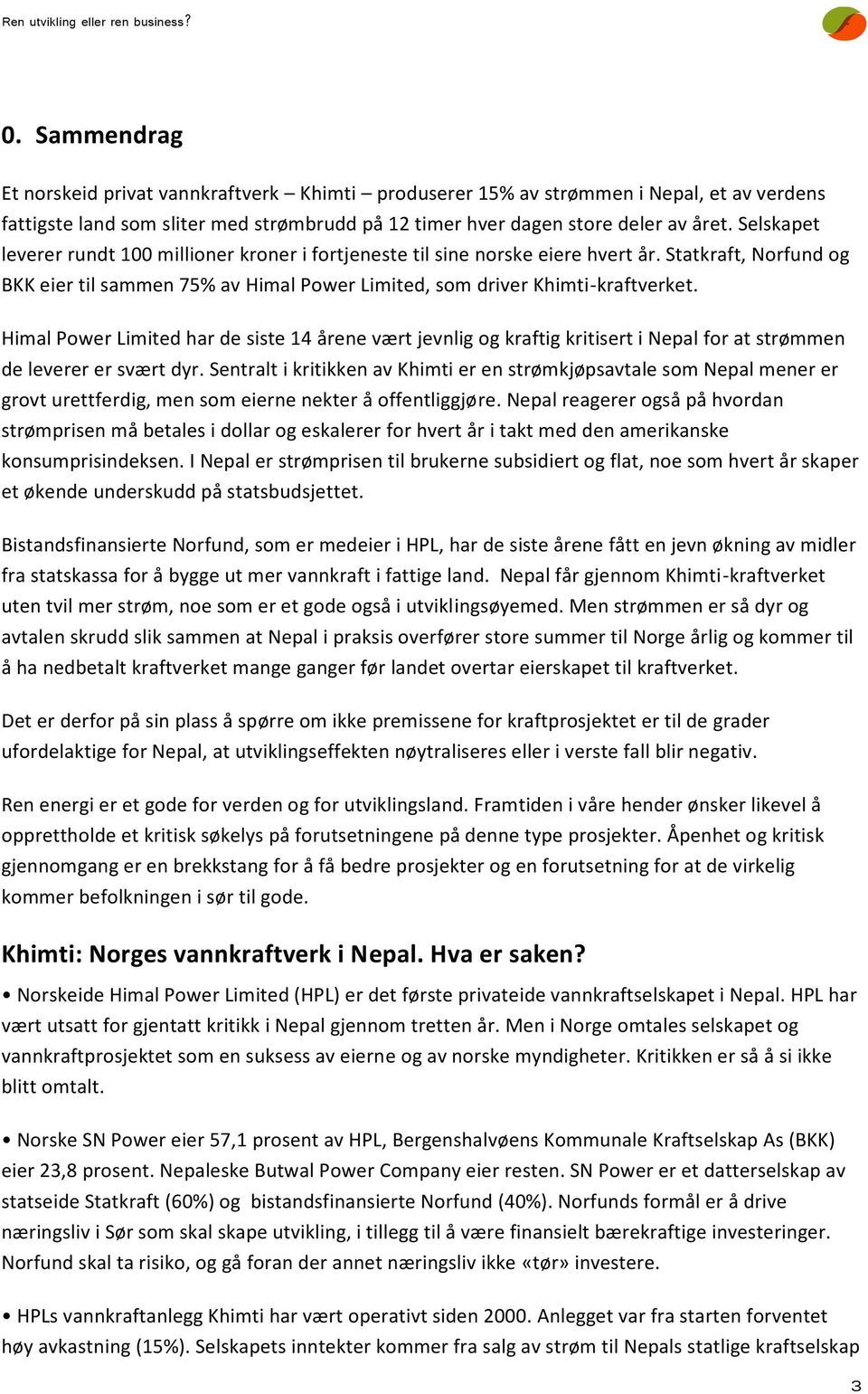 Ren utvikling eller ren business?

0. Sammendrag

Et norskeid privat vannkraftverk – Khimti – produserer 15% av strømmen i Nepal, et av verdens fattigste land som sliter med strømbrudd på 12 timer hver dagen store deler av året. Selskapet leverer rundt 100 millioner kroner i fortjeneste til sine norske eiere hvert år. Statkraft, Norfund og BKK eier til sammen 75% av Himal Power Limited, som driver Khimti-kraftverket.

Himal Power Limited har de siste 14 årene vært jevnlig og kraftig kritisert i Nepal for at strømmen de leverer er svært dyr. Sentralt i kritikken av Khimti er en strømkjøpsavtale som Nepal mener er grovt urettferdig, men som eierne nekter å offentliggjøre. Nepal reagerer også på hvordan strømprisen må betales i dollar og eskalerer for hvert år i takt med den amerikanske konsumprisindeksen. I Nepal er strømprisen til brukerne subsidiert og flat, noe som hvert år skaper et økende underskudd på statsbudsjettet.

Bistandsfinansierte Norfund, som er medeier i HPL, har de siste årene fått en jevn økning av midler fra statskassa for å bygge ut mer vannkraft i fattige land. Nepal får gjennom Khimti-kraftverket uten tvil mer strøm, noe som er et gode også i utviklingsøyemed. Men strømmen er så dyr og avtalen skrudd slik sammen at Nepal i praksis overfører store summer til Norge årlig og kommer til å ha nedbetalt kraftverket mange ganger før landet overtar eierskapet til kraftverket.

Det er derfor på sin plass å spørre om ikke premissene for kraftprosjektet er til de grader ufordelaktige for Nepal, at utviklingseffekten nøytraliseres eller i verste fall blir negativ.

Ren energi er et gode for verden og for utviklingsland. Framtiden i våre hender ønsker likevel å opprettholde et kritisk søkelys på forutsetningene på denne type prosjekter. Åpenhet og kritisk gjennomgang er en brekkstang for å få bedre prosjekter og en forutsetning for at de virkelig kommer befolkningen i sør til gode.

Khimti: Norges vannkraftverk i Nepal. Hva er saken?

• Norskeide Himal Power Limited (HPL) er det første privateide vannkraftselskapet i Nepal. HPL har vært utsatt for gjentatt kritikk i Nepal gjennom tretten år. Men i Norge omtales selskapet og vannkraftprosjektet som en suksess av eierne og av norske myndigheter. Kritikken er så å si ikke blitt omtalt.

• Norske SN Power eier 57,1 prosent av HPL, Bergenshalvøens Kommunale Kraftselskap As (BKK) eier 23,8 prosent. Nepaleske Butwal Power Company eier resten. SN Power er et datterselskap av statseide Statkraft (60%) og bistandsfinansierte Norfund (40%). Norfunds formål er å drive næringsliv i Sør som skal skape utvikling, i tillegg til å være finansielt bærekraftige investeringer. Norfund skal ta risiko, og gå foran der annet næringsliv ikke «tør» investere.

• HPLs vannkraftanlegg Khimti har vært operativt siden 2000. Anlegget var fra starten forventet høy avkastning (15%). Selskapets inntekter kommer fra salg av strøm til Nepals statlige kraftselskap

3